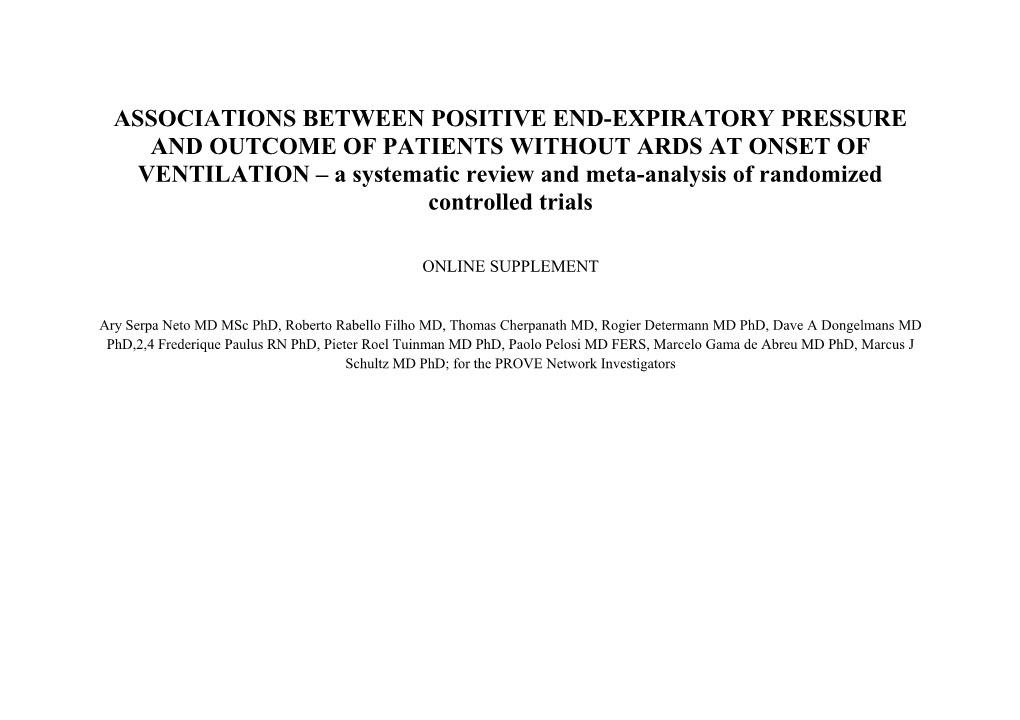 ASSOCIATIONS BETWEEN POSITIVE END-EXPIRATORY PRESSURE AND OUTCOME OF PATIENTS WITHOUT ARDS AT ONSET OF VENTILATION – a systematic review and meta-analysis of randomized controlled trials

ONLINE SUPPLEMENT

Ary Serpa Neto MD MSc PhD, Roberto Rabello Filho MD, Thomas Cherpanath MD, Rogier Determann MD PhD, Dave A Dongelmans MD PhD,2,4 Frederique Paulus RN PhD, Pieter Roel Tuinman MD PhD, Paolo Pelosi MD FERS, Marcelo Gama de Abreu MD PhD, Marcus J Schultz MD PhD; for the PROVE Network Investigators